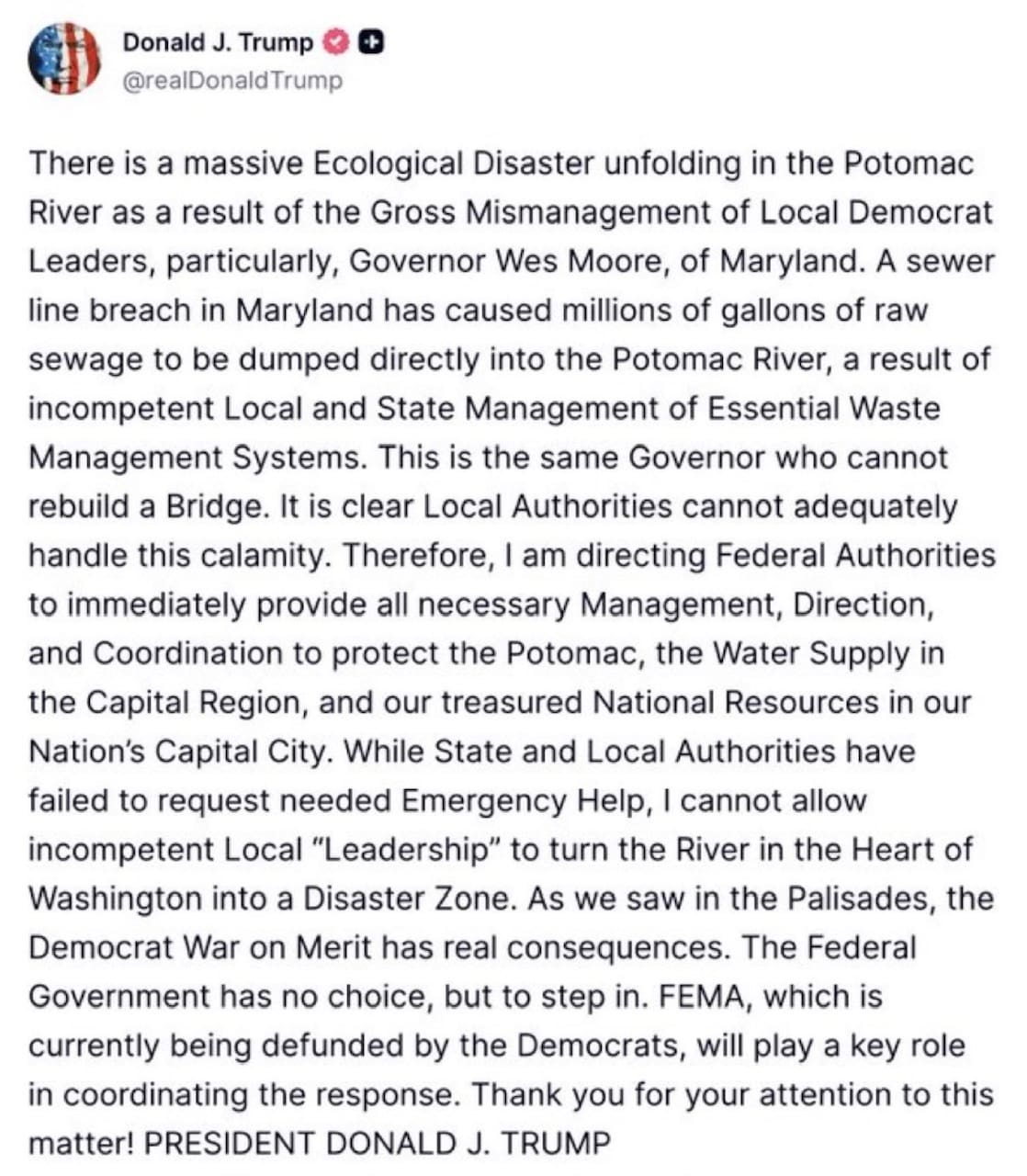 Donald J. Trump
@realDonaldTrump

There is a massive Ecological Disaster unfolding in the Potomac River as a result of the Gross Mismanagement of Local Democrat Leaders, particularly, Governor Wes Moore, of Maryland. A sewer line breach in Maryland has caused millions of gallons of raw sewage to be dumped directly into the Potomac River, a result of incompetent Local and State Management of Essential Waste Management Systems. This is the same Governor who cannot rebuild a Bridge. It is clear Local Authorities cannot adequately handle this calamity. Therefore, I am directing Federal Authorities to immediately provide all necessary Management, Direction, and Coordination to protect the Potomac, the Water Supply in the Capital Region, and our treasured National Resources in our Nation's Capital City. While State and Local Authorities have failed to request needed Emergency Help, I cannot allow incompetent Local "Leadership" to turn the River in the Heart of Washington into a Disaster Zone. As we saw in the Palisades, the Democrat War on Merit has real consequences. The Federal Government has no choice, but to step in. FEMA, which is currently being defunded by the Democrats, will play a key role in coordinating the response. Thank you for your attention to this matter! PRESIDENT DONALD J. TRUMP